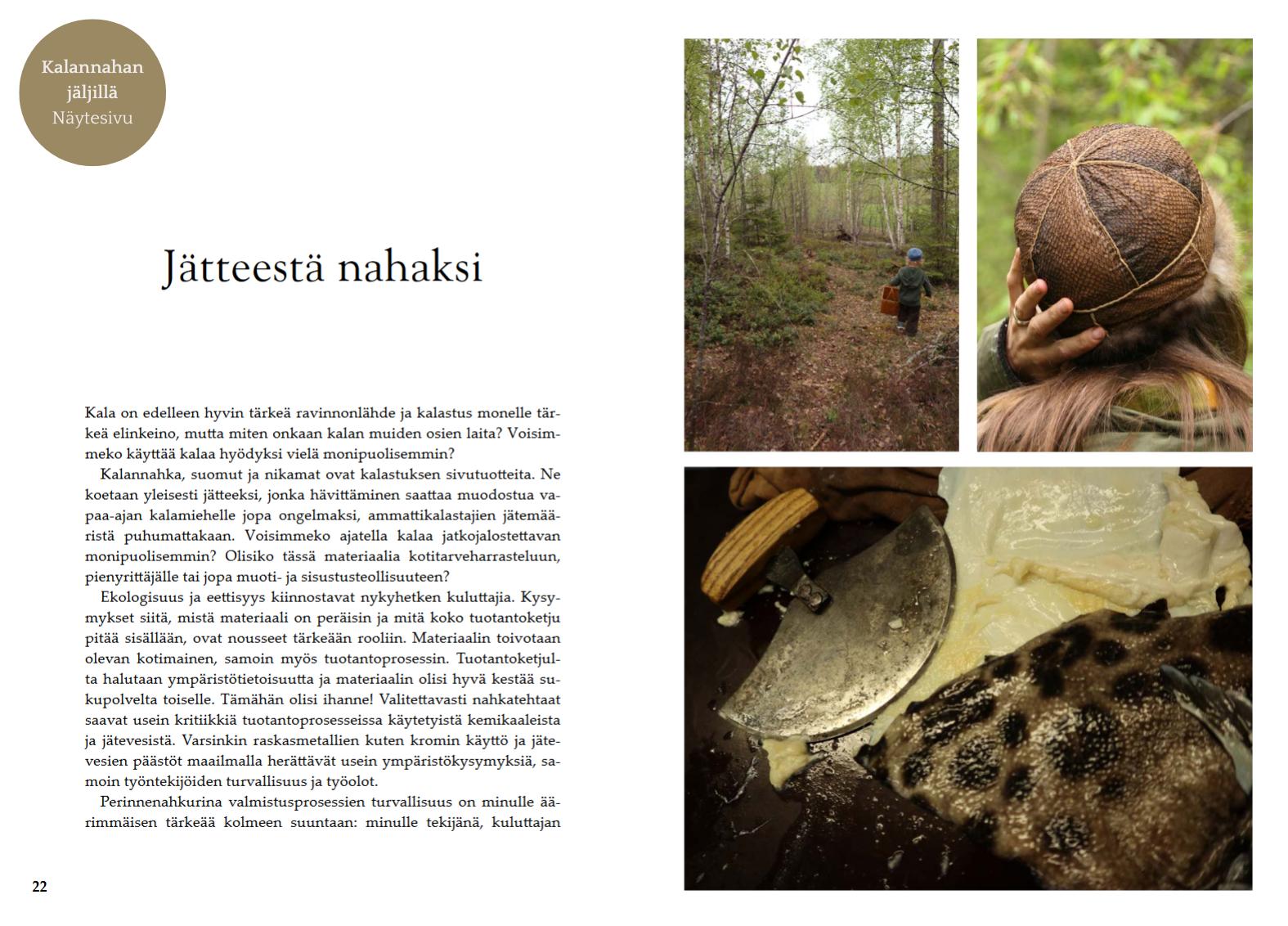 Kalannahan jäljillä
Näytesivu

Jätteestä nahaksi

Kala on edelleen hyvin tärkeä ravinnonlähde ja kalastus monelle tärkeä elinkeino, mutta miten onkaan kalan muiden osien laita? Voisimmeko käyttää kalaa hyödyksi vielä monipuolisemmin?

Kalannahka, suomut ja nikamat ovat kalastuksen sivutuotteita. Ne koetaan yleisesti jätteeksi, jonka hävittäminen saattaa muodostua vapaa-ajan kalamiehelle jopa ongelmaksi, ammattikalastajien jätemääristä puhumattakaan. Voisimmeko ajatella kalaa jatkojalostettavan monipuolisemmin? Olisiko tässä materiaalia kotitarveharrasteluun, pienyrittäjälle tai jopa muoti- ja sisustusteollisuuteen?

Ekologisuus ja eettisyys kiinnostavat nykyhetken kuluttajia. Kysymykset siitä, mistä materiaali on peräisin ja mitä koko tuotantoketju pitää sisällään, ovat nousseet tärkeään rooliin. Materiaalin toivotaan olevan kotimainen, samoin myös tuotantoprosessin. Tuotantoketjulta halutaan ympäristötietoisuutta ja materiaalin olisi hyvä kestää sukupolvelta toiselle. Tämähän olisi ihanne! Valitettavasti nahkatehtaat saavat usein kritiikkiä tuotantoprosesseissa käytetyistä kemikaaleista ja jätevesistä. Varsinkin raskasmetallien kuten kromin käyttö ja jätevesien päästöt maailmalla herättävät usein ympäristökysymyksiä, samoin työntekijöiden turvallisuus ja työolot.

Perinnenahkurina valmistusprosessien turvallisuus on minulle äärimmäisen tärkeää kolmeen suuntaan: minulle tekijänä, kuluttajan

22